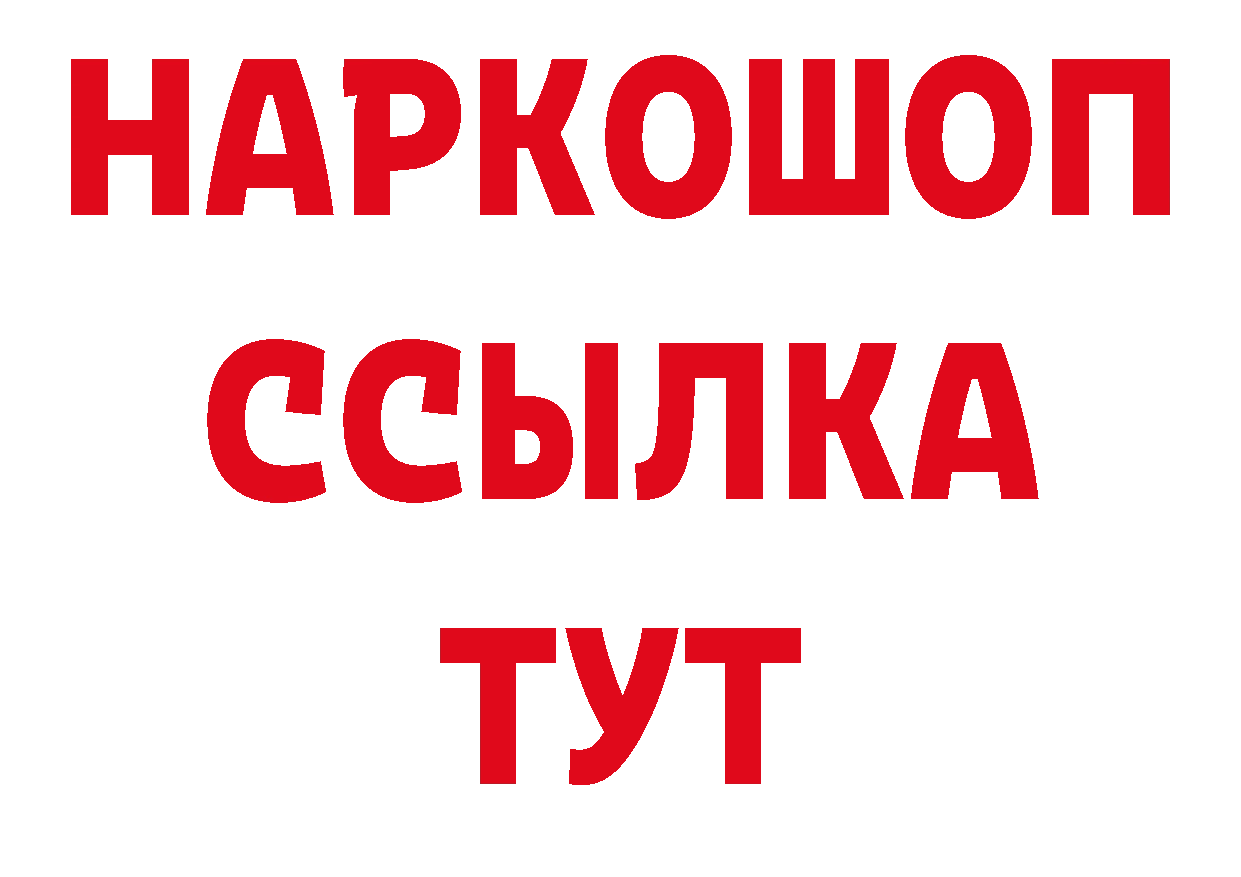 НАРКОШОП
ССЫЛКА
ТУТ